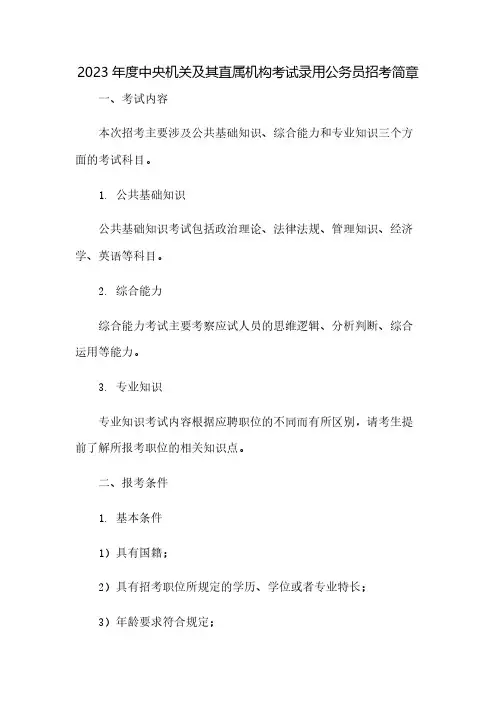 2023 年度中央机关及其直属机构考试录用公务员招考简章

一、考试内容

本次招考主要涉及公共基础知识、综合能力和专业知识三个方面的考试科目。

1. 公共基础知识

公共基础知识考试包括政治理论、法律法规、管理知识、经济学、英语等科目。

2. 综合能力

综合能力考试主要考察应试人员的思维逻辑、分析判断、综合运用等能力。

3. 专业知识

专业知识考试内容根据应聘职位的不同而有所区别，请考生提前了解所报考职位的相关知识点。

二、报考条件

1. 基本条件

1）具有国籍；

2）具有招考职位所规定的学历、学位或者专业特长；

3）年龄要求符合规定；